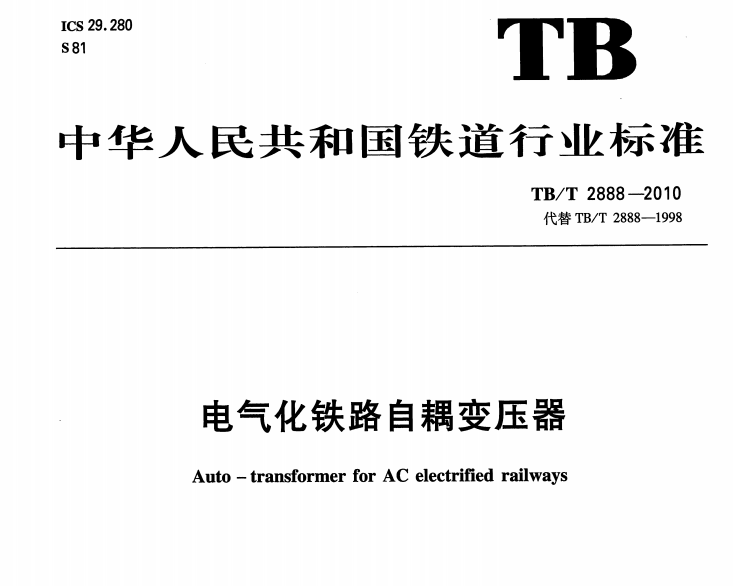 ICS 29.280
S 81

TB

中华人民共和国铁道行业标准

TB/T 2888—2010
代替 TB/T 2888—1998

电气化铁路自耦变压器

Auto – transformer for AC electrified railways